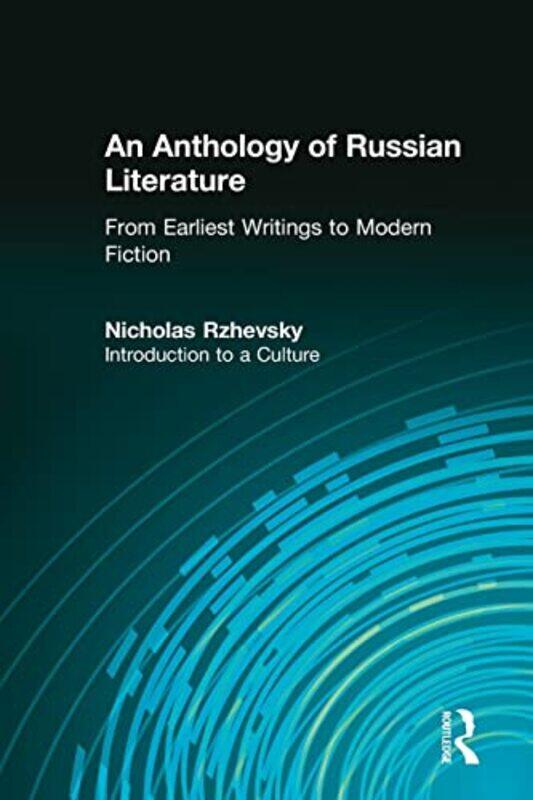 An Anthology of Russian Literature

From Earliest Writings to Modern Fiction

Nicholas Rzhevsky
Introduction to a Culture

ROUTLEDGE